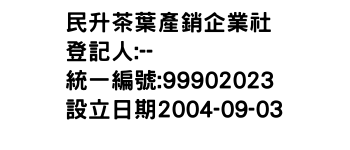 民升茶葉產銷企業社
登記人:--
統一編號:99902023
設立日期2004-09-03